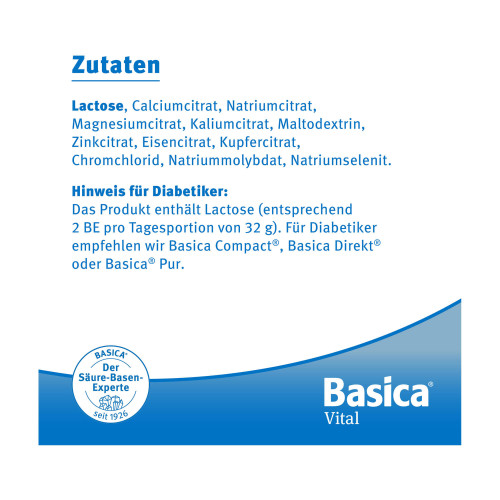 Zutaten

Lactose, Calciumcitrat, Natriumcitrat, Magnesiumcitrat, Kaliumcitrat, Maltodextrin, Zinkcitrat, Eisencitrat, Kupfercitrat, Chromchlorid, Natriummolybdat, Natriumselenit.

Hinweis für Diabetiker:
Das Produkt enthält Lactose (entsprechend 2 BE pro Tagesportion von 32 g). Für Diabetiker empfehlen wir Basica Compact®, Basica Direkt® oder Basica® Pur.

BASICA®
Der Säure-Basen-Experte
seit 1926

Basica®
Vital